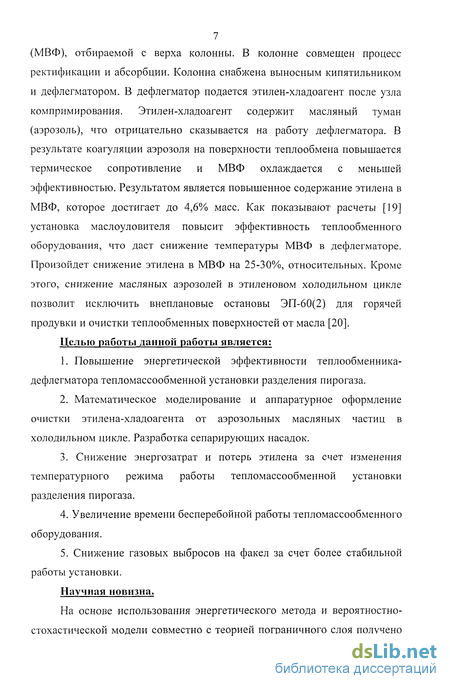 7

(МВФ), отбираемой с верха колонны. В колонне совмещен процесс ректификации и абсорбции. Колонна снабжена выносным кипятильником и дефлегматором. В дефлегматор подается этилен-хладоагент после узла компримирования. Этилен-хладоагент содержит масляный туман (аэрозоль), что отрицательно сказывается на работу дефлегматора. В результате коагуляции аэрозоля на поверхности теплообмена повышается термическое сопротивление и МВФ охлаждается с меньшей эффективностью. Результатом является повышенное содержание этилена в МВФ, которое достигает до 4,6% масс. Как показывают расчеты [19] установка маслоуловителя повысит эффективность теплообменного оборудования, что даст снижение температуры МВФ в дефлегматоре. Произойдет снижение этилена в МВФ на 25-30%, относительных. Кроме этого, снижение масляных аэрозолей в этиленовом холодильном цикле позволит исключить внеплановые остановы ЭП-60(2) для горячей продувки и очистки теплообменных поверхностей от масла [20].

Целью работы данной работы является:

1. Повышение энергетической эффективности теплообменника-дефлегматора тепломассообменной установки разделения пирогаза.

2. Математическое моделирование и аппаратурное оформление очистки этилена-хладоагента от аэрозольных масляных частиц в холодильном цикле. Разработка сепарирующих насадок.

3. Снижение энергозатрат и потерь этилена за счет изменения температурного режима работы тепломассообменной установки разделения пирогаза.

4. Увеличение времени бесперебойной работы тепломассообменного оборудования.

5. Снижение газовых выбросов на факел за счет более стабильной работы установки.

Научная новизна.

На основе использования энергетического метода и вероятностно-стохастической модели совместно с теорией пограничного слоя получено

dsLib.net
библиотека диссертаций